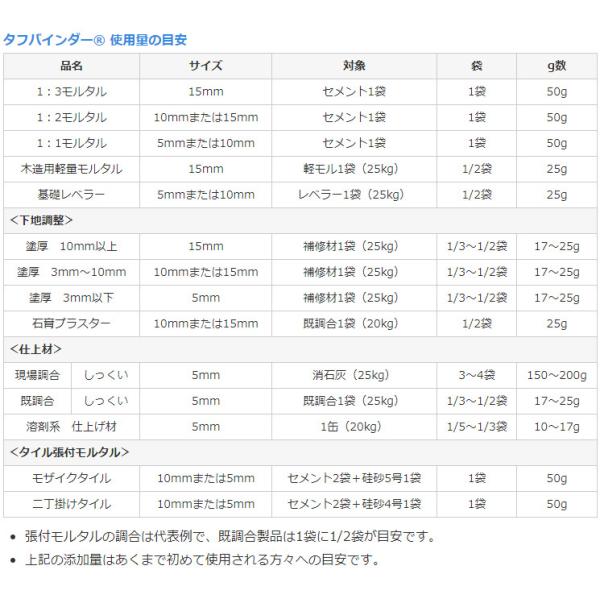 タフバインダー® 使用量の目安

| 品名 | サイズ | 対象 | 袋 | g数 |
|---|---|---|---|---|
| 1：3モルタル | 15mm | セメント1袋 | 1袋 | 50g |
| 1：2モルタル | 10mmまたは15mm | セメント1袋 | 1袋 | 50g |
| 1：1モルタル | 5mmまたは10mm | セメント1袋 | 1袋 | 50g |
| 木造用軽量モルタル | 15mm | 軽モル1袋（25kg） | 1/2袋 | 25g |
| 基礎レベラー | 5mmまたは10mm | レベラー1袋（25kg） | 1/2袋 | 25g |
| <下地調整> | | | | |
| 塗厚　10mm以上 | 15mm | 補修材1袋（25kg） | 1/3～1/2袋 | 17～25g |
| 塗厚　3mm～10mm | 10mmまたは15mm | 補修材1袋（25kg） | 1/3～1/2袋 | 17～25g |
| 塗厚　3mm以下 | 5mm | 補修材1袋（25kg） | 1/3～1/2袋 | 17～25g |
| 石膏プラスター | 10mmまたは15mm | 既調合1袋（20kg） | 1/2袋 | 25g |
| <仕上材> | | | | |
| 現場調合　しっくい | 5mm | 消石灰（25kg） | 3～4袋 | 150～200g |
| 既調合　しっくい | 5mm | 既調合1袋（25kg） | 1/3～1/2袋 | 17～25g |
| 溶剤系　仕上げ材 | 5mm | 1缶（20kg） | 1/5～1/3袋 | 10～17g |
| <タイル張付モルタル> | | | | |
| モザイクタイル | 10mmまたは5mm | セメント2袋＋硅砂5号1袋 | 1袋 | 50g |
| 二丁掛けタイル | 10mmまたは5mm | セメント2袋＋硅砂4号1袋 | 1袋 | 50g |

• 張付モルタルの調合は代表例で、既調合製品は1袋に1/2袋が目安です。
• 上記の添加量はあくまで初めて使用される方々への目安です。